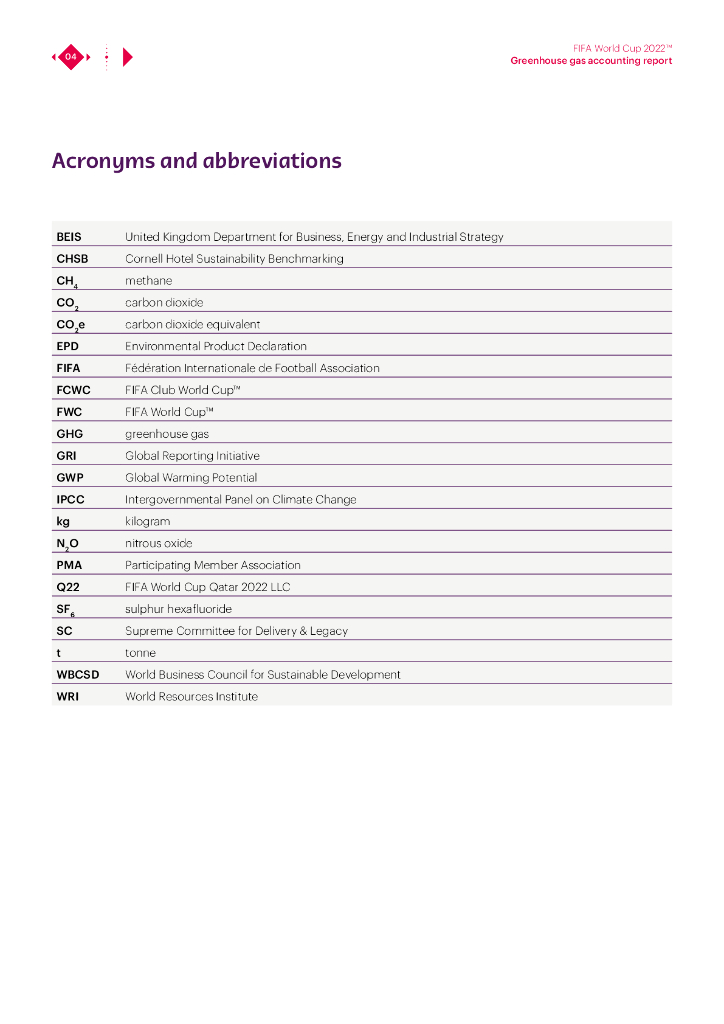 04

FIFA World Cup 2022™
Greenhouse gas accounting report

Acronyms and abbreviations

| | |
|---|---|
| BEIS | United Kingdom Department for Business, Energy and Industrial Strategy |
| CHSB | Cornell Hotel Sustainability Benchmarking |
| $CH_4$ | methane |
| $CO_2$ | carbon dioxide |
| $CO_2e$ | carbon dioxide equivalent |
| EPD | Environmental Product Declaration |
| FIFA | Fédération Internationale de Football Association |
| FCWC | FIFA Club World Cup™ |
| FWC | FIFA World Cup™ |
| GHG | greenhouse gas |
| GRI | Global Reporting Initiative |
| GWP | Global Warming Potential |
| IPCC | Intergovernmental Panel on Climate Change |
| kg | kilogram |
| $N_2O$ | nitrous oxide |
| PMA | Participating Member Association |
| Q22 | FIFA World Cup Qatar 2022 LLC |
| $SF_6$ | sulphur hexafluoride |
| SC | Supreme Committee for Delivery & Legacy |
| t | tonne |
| WBCSD | World Business Council for Sustainable Development |
| WRI | World Resources Institute |